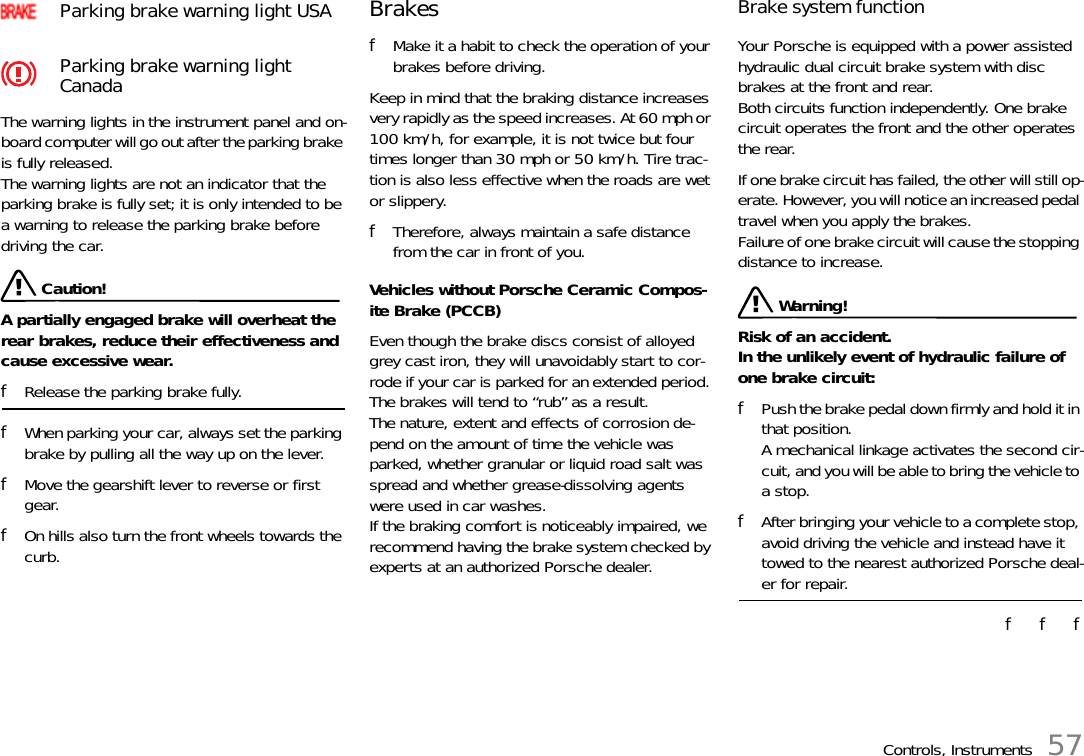 BRAKE Parking brake warning light USA

Parking brake warning light Canada

The warning lights in the instrument panel and on-board computer will go out after the parking brake is fully released.
The warning lights are not an indicator that the parking brake is fully set; it is only intended to be a warning to release the parking brake before driving the car.

Caution!

A partially engaged brake will overheat the rear brakes, reduce their effectiveness and cause excessive wear.

f Release the parking brake fully.

f When parking your car, always set the parking brake by pulling all the way up on the lever.

f Move the gearshift lever to reverse or first gear.

f On hills also turn the front wheels towards the curb.

Brakes

f Make it a habit to check the operation of your brakes before driving.

Keep in mind that the braking distance increases very rapidly as the speed increases. At 60 mph or 100 km/h, for example, it is not twice but four times longer than 30 mph or 50 km/h. Tire traction is also less effective when the roads are wet or slippery.

f Therefore, always maintain a safe distance from the car in front of you.

Vehicles without Porsche Ceramic Composite Brake (PCCB)

Even though the brake discs consist of alloyed grey cast iron, they will unavoidably start to corrode if your car is parked for an extended period. The brakes will tend to “rub” as a result.
The nature, extent and effects of corrosion depend on the amount of time the vehicle was parked, whether granular or liquid road salt was spread and whether grease-dissolving agents were used in car washes.
If the braking comfort is noticeably impaired, we recommend having the brake system checked by experts at an authorized Porsche dealer.

Brake system function

Your Porsche is equipped with a power assisted hydraulic dual circuit brake system with disc brakes at the front and rear.
Both circuits function independently. One brake circuit operates the front and the other operates the rear.

If one brake circuit has failed, the other will still operate. However, you will notice an increased pedal travel when you apply the brakes.
Failure of one brake circuit will cause the stopping distance to increase.

Warning!

Risk of an accident.
In the unlikely event of hydraulic failure of one brake circuit:

f Push the brake pedal down firmly and hold it in that position.
A mechanical linkage activates the second circuit, and you will be able to bring the vehicle to a stop.

f After bringing your vehicle to a complete stop, avoid driving the vehicle and instead have it towed to the nearest authorized Porsche dealer for repair.

f f f

Controls, Instruments 57